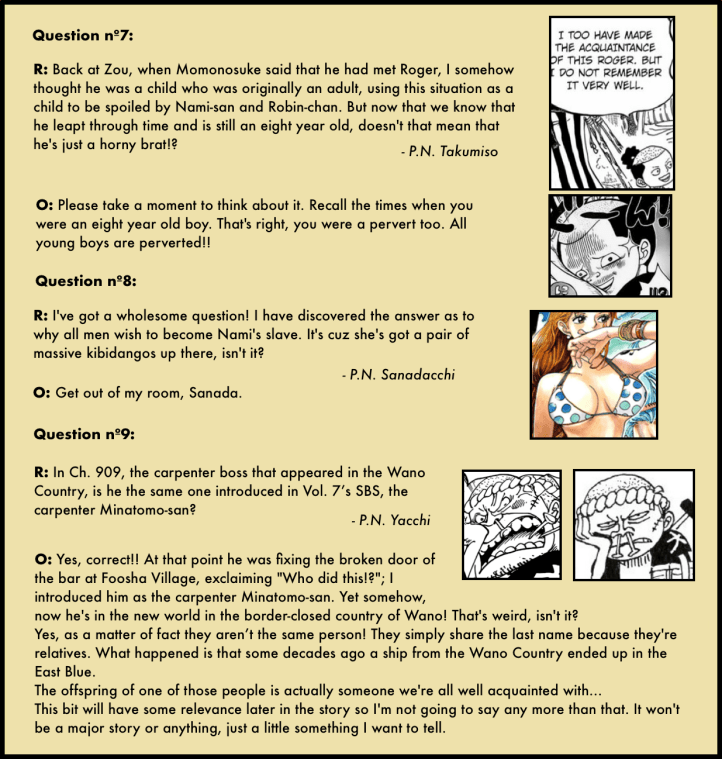 Question nº7:

R: Back at Zou, when Momonosuke said that he had met Roger, I somehow thought he was a child who was originally an adult, using this situation as a child to be spoiled by Nami-san and Robin-chan. But now that we know that he leapt through time and is still an eight year old, doesn't that mean that he's just a horny brat!?

- P.N. Takumiso

I TOO HAVE MADE THE ACQUAINTANCE OF THIS ROGER. BUT I DO NOT REMEMBER IT VERY WELL.

O: Please take a moment to think about it. Recall the times when you were an eight year old boy. That's right, you were a pervert too. All young boys are perverted!!

Question nº8:

R: I've got a wholesome question! I have discovered the answer as to why all men wish to become Nami's slave. It's cuz she's got a pair of massive kibidangos up there, isn't it?

- P.N. Sanadacchi

O: Get out of my room, Sanada.

Question nº9:

R: In Ch. 909, the carpenter boss that appeared in the Wano Country, is he the same one introduced in Vol. 7's SBS, the carpenter Minatomo-san?

- P.N. Yacchi

O: Yes, correct!! At that point he was fixing the broken door of the bar at Foosha Village, exclaiming "Who did this!?"; I introduced him as the carpenter Minatomo-san. Yet somehow, now he's in the new world in the border-closed country of Wano! That's weird, isn't it?
Yes, as a matter of fact they aren't the same person! They simply share the last name because they're relatives. What happened is that some decades ago a ship from the Wano Country ended up in the East Blue.
The offspring of one of those people is actually someone we're all well acquainted with...
This bit will have some relevance later in the story so I'm not going to say any more than that. It won't be a major story or anything, just a little something I want to tell.